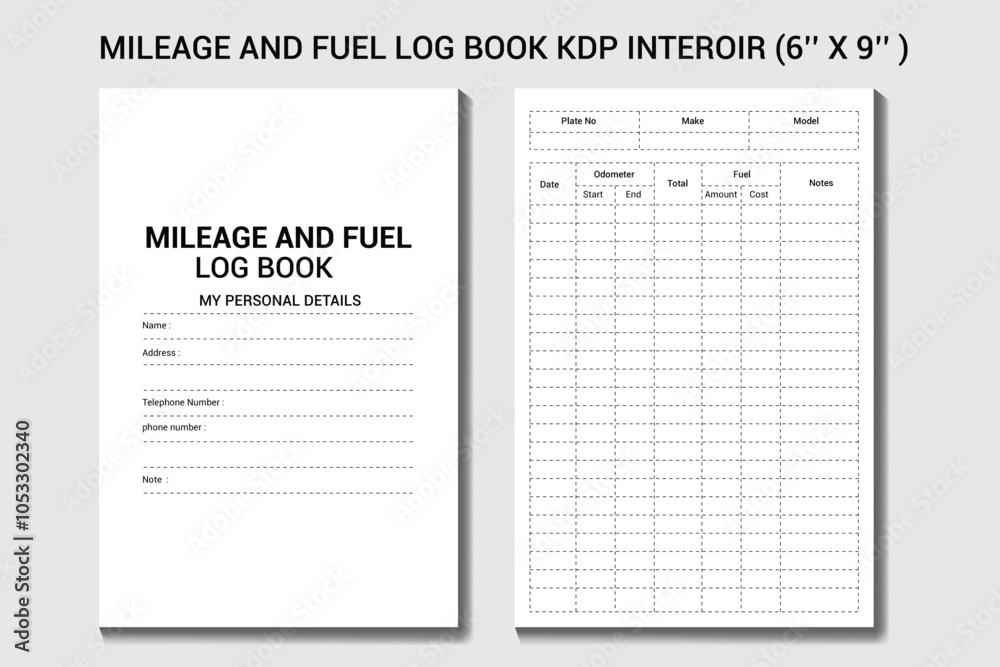 MILEAGE AND FUEL LOG BOOK KDP INTEROIR (6'' X 9'' )

MILEAGE AND FUEL LOG BOOK

MY PERSONAL DETAILS

Name :

Address :

Telephone Number :

phone number :

Note :

| Plate No | Make | Model |
|---|---|---|
| | | |

| Date | Odometer Start | Odometer End | Total | Fuel Amount | Fuel Cost | Notes |
|---|---|---|---|---|---|---|
| | | | | | | |

Adobe Stock | #1053302340